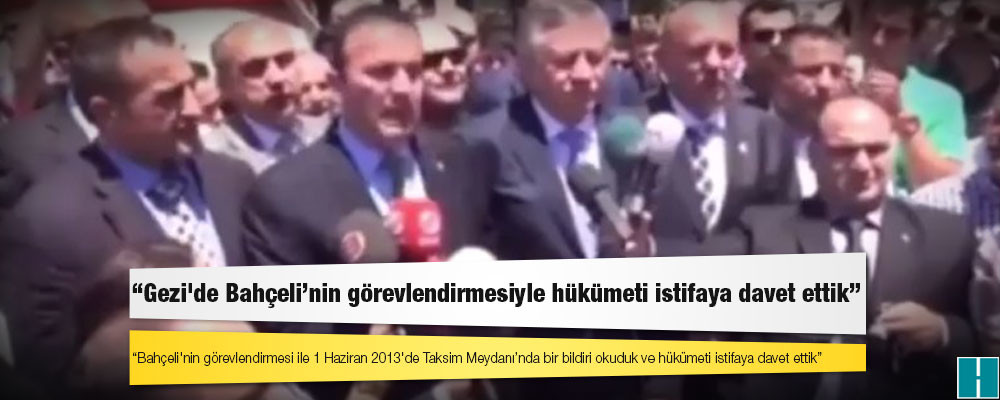 “Gezi'de Bahçeli’nin görevlendirmesiyle hükümeti istifaya davet ettik”

“Bahçeli'nin görevlendirmesi ile 1 Haziran 2013'de Taksim Meydanı'nda bir bildiri okuduk ve hükümeti istifaya davet ettik”

H